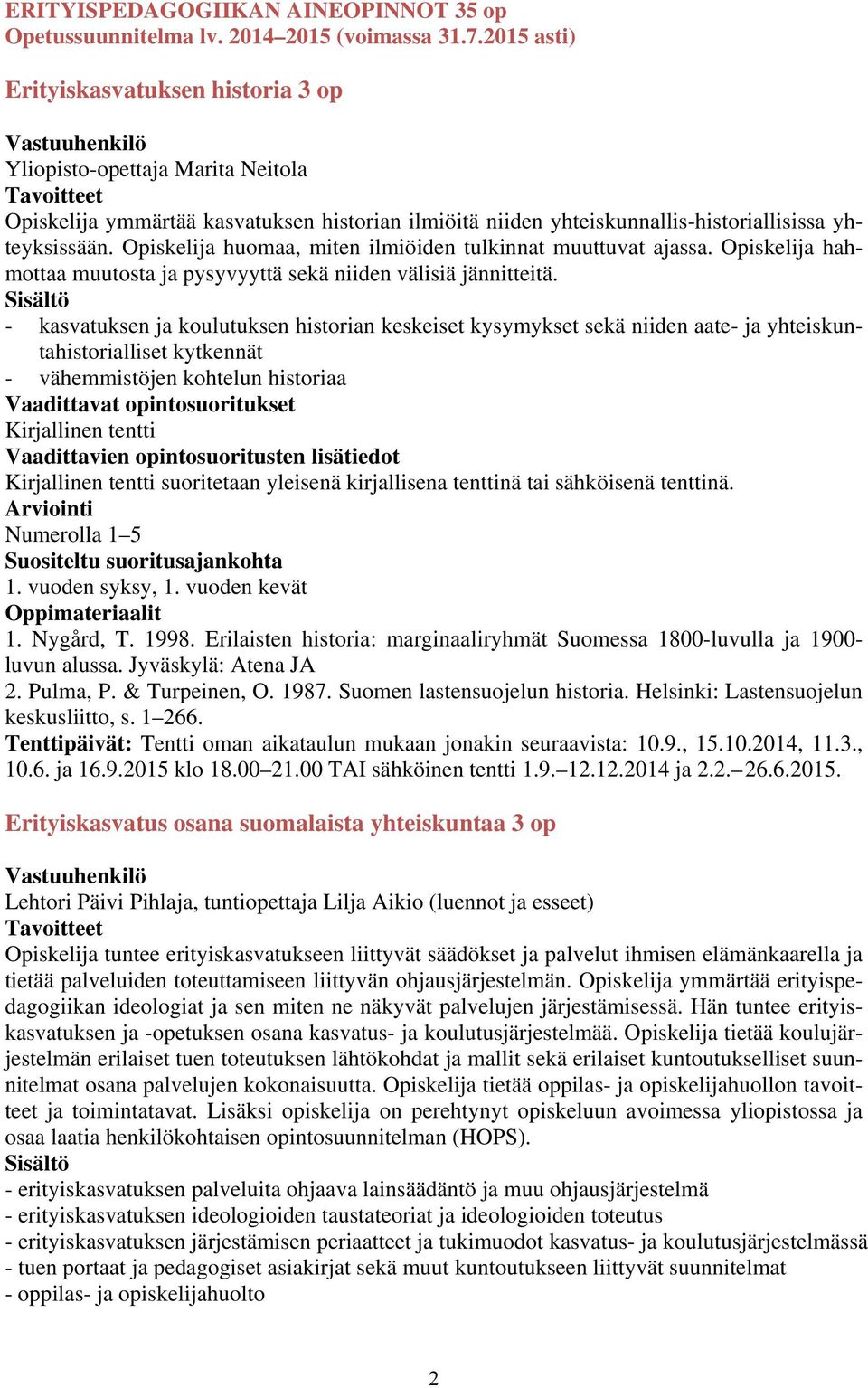 ERITYISPEDAGOGIIKAN AINEOPINNOT 35 op
Opetussuunnitelma lv. 2014–2015 (voimassa 31.7.2015 asti)

Erityiskasvatuksen historia 3 op

Vastuuhenkilö
Yliopisto-opettaja Marita Neitola
Tavoitteet
Opiskelija ymmärtää kasvatuksen historian ilmiöitä niiden yhteiskunnallis-historiallisissa yhteyksissään. Opiskelija huomaa, miten ilmiöiden tulkinnat muuttuvat ajassa. Opiskelija hahmottaa muutosta ja pysyvyyttä sekä niiden välisiä jännitteitä.
Sisältö
- kasvatuksen ja koulutuksen historian keskeiset kysymykset sekä niiden aate- ja yhteiskuntahistorialliset kytkennät
- vähemmistöjen kohtelun historiaa
Vaadittavat opintosuoritukset
Kirjallinen tentti
Vaadittavien opintosuoritusten lisätiedot
Kirjallinen tentti suoritetaan yleisenä kirjallisena tenttinä tai sähköisenä tenttinä.
Arviointi
Numerolla 1–5
Suositeltu suoritusajankohta
1. vuoden syksy, 1. vuoden kevät
Oppimateriaalit
1. Nygård, T. 1998. Erilaisten historia: marginaaliryhmät Suomessa 1800-luvulla ja 1900-luvun alussa. Jyväskylä: Atena JA
2. Pulma, P. & Turpeinen, O. 1987. Suomen lastensuojelun historia. Helsinki: Lastensuojelun keskusliitto, s. 1–266.
Tenttipäivät: Tentti oman aikataulun mukaan jonakin seuraavista: 10.9., 15.10.2014, 11.3., 10.6. ja 16.9.2015 klo 18.00–21.00 TAI sähköinen tentti 1.9.–12.12.2014 ja 2.2.–26.6.2015.

Erityiskasvatus osana suomalaista yhteiskuntaa 3 op

Vastuuhenkilö
Lehtori Päivi Pihlaja, tuntiopettaja Lilja Aikio (luennot ja esseet)
Tavoitteet
Opiskelija tuntee erityiskasvatukseen liittyvät säädökset ja palvelut ihmisen elämänkaarella ja tietää palveluiden toteuttamiseen liittyvän ohjausjärjestelmän. Opiskelija ymmärtää erityispedagogiikan ideologiat ja sen miten ne näkyvät palvelujen järjestämisessä. Hän tuntee erityiskasvatuksen ja -opetuksen osana kasvatus- ja koulutusjärjestelmää. Opiskelija tietää koulujärjestelmän erilaiset tuen toteutuksen lähtökohdat ja mallit sekä erilaiset kuntoutukselliset suunnitelmat osana palvelujen kokonaisuutta. Opiskelija tietää oppilas- ja opiskelijahuollon tavoitteet ja toimintatavat. Lisäksi opiskelija on perehtynyt opiskeluun avoimessa yliopistossa ja osaa laatia henkilökohtaisen opintosuunnitelman (HOPS).
Sisältö
- erityiskasvatuksen palveluita ohjaava lainsäädäntö ja muu ohjausjärjestelmä
- erityiskasvatuksen ideologioiden taustateoriat ja ideologioiden toteutus
- erityiskasvatuksen järjestämisen periaatteet ja tukimuodot kasvatus- ja koulutusjärjestelmässä
- tuen portaat ja pedagogiset asiakirjat sekä muut kuntoutukseen liittyvät suunnitelmat
- oppilas- ja opiskelijahuolto

2